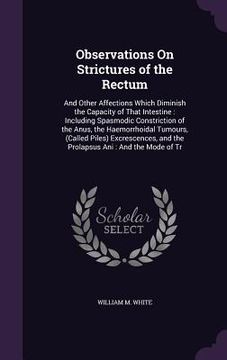 Observations On Strictures of the Rectum

And Other Affections Which Diminish the Capacity of That Intestine : Including Spasmodic Constriction of the Anus, the Haemorrhoidal Tumours, (Called Piles) Excrescences, and the Prolapsus Ani : And the Mode of Tr

Scholar
SELECT

WILLIAM M. WHITE